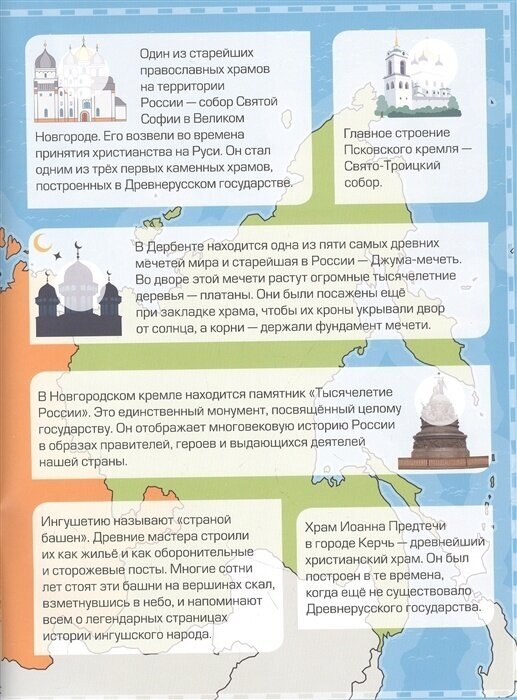 Один из старейших православных храмов на территории России — собор Святой Софии в Великом Новгороде. Его возвели во времена принятия христианства на Руси. Он стал одним из трёх первых каменных храмов, построенных в Древнерусском государстве.

Главное строение Псковского кремля — Свято-Троицкий собор.

В Дербенте находится одна из пяти самых древних мечетей мира и старейшая в России — Джума-мечеть. Во дворе этой мечети растут огромные тысячелетние деревья — платаны. Они были посажены ещё при закладке храма, чтобы их кроны укрывали двор от солнца, а корни — держали фундамент мечети.

В Новгородском кремле находится памятник «Тысячелетие России». Это единственный монумент, посвящённый целому государству. Он отображает многовековую историю России в образах правителей, героев и выдающихся деятелей нашей страны.

Ингушетию называют «страной башен». Древние мастера строили их как жильё и как оборонительные и сторожевые посты. Многие сотни лет стоят эти башни на вершинах скал, взметнувшись в небо, и напоминают всем о легендарных страницах истории ингушского народа.

Храм Иоанна Предтечи в городе Керчь — древнейший христианский храм. Он был построен в те времена, когда ещё не существовало Древнерусского государства.